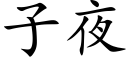 子夜